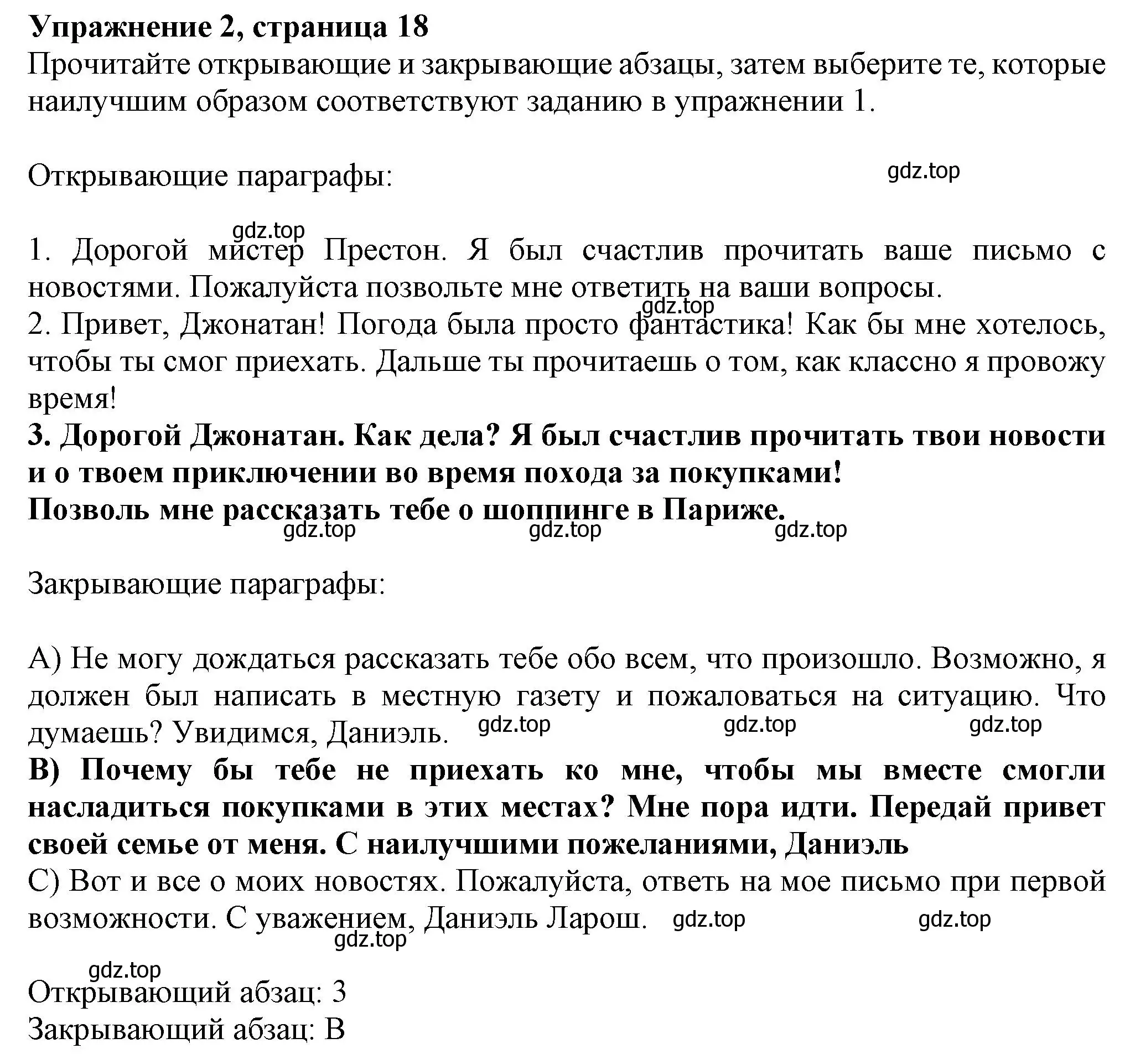 Упражнение 2, страница 18
Прочитайте открывающие и закрывающие абзацы, затем выберите те, которые наилучшим образом соответствуют заданию в упражнении 1.

Открывающие параграфы:

gdz.top

gdz.top

1. Дорогой мистер Престон. Я был счастлив прочитать ваше письмо с новостями. Пожалуйста позвольте мне ответить на ваши вопросы.
gdz.top
2. Привет, Джонатан! Погода была просто фантастика! Как бы мне хотелось, чтобы ты смог приехать. Дальше ты прочитаешь о том, как классно я провожу время!
3. Дорогой Джонатан. Как дела? Я был счастлив прочитать твои новости и о твоем приключении во время похода за покупками!
Позволь мне рассказать тебе о шоппинге в Париже.
gdz.top gdz.top gdz.top

Закрывающие параграфы:

A) Не могу дождаться рассказать тебе обо всем, что произошло. Возможно, я должен был написать в местную газету и пожаловаться на ситуацию. Что думаешь? Увидимся, Даниэль. gdz.top gdz.top gdz.top
B) Почему бы тебе не приехать ко мне, чтобы мы вместе смогли насладиться покупками в этих местах? Мне пора идти. Передай привет своей семье от меня. С наилучшими пожеланиями, Даниэль
C) Вот и все о моих новостях. Пожалуйста, ответь на мое письмо при первой возможности. С уважением, Даниэль Ларош. gdz.top gdz.top
gdz.top

gdz.top
Открывающий абзац: 3
Закрывающий абзац: B